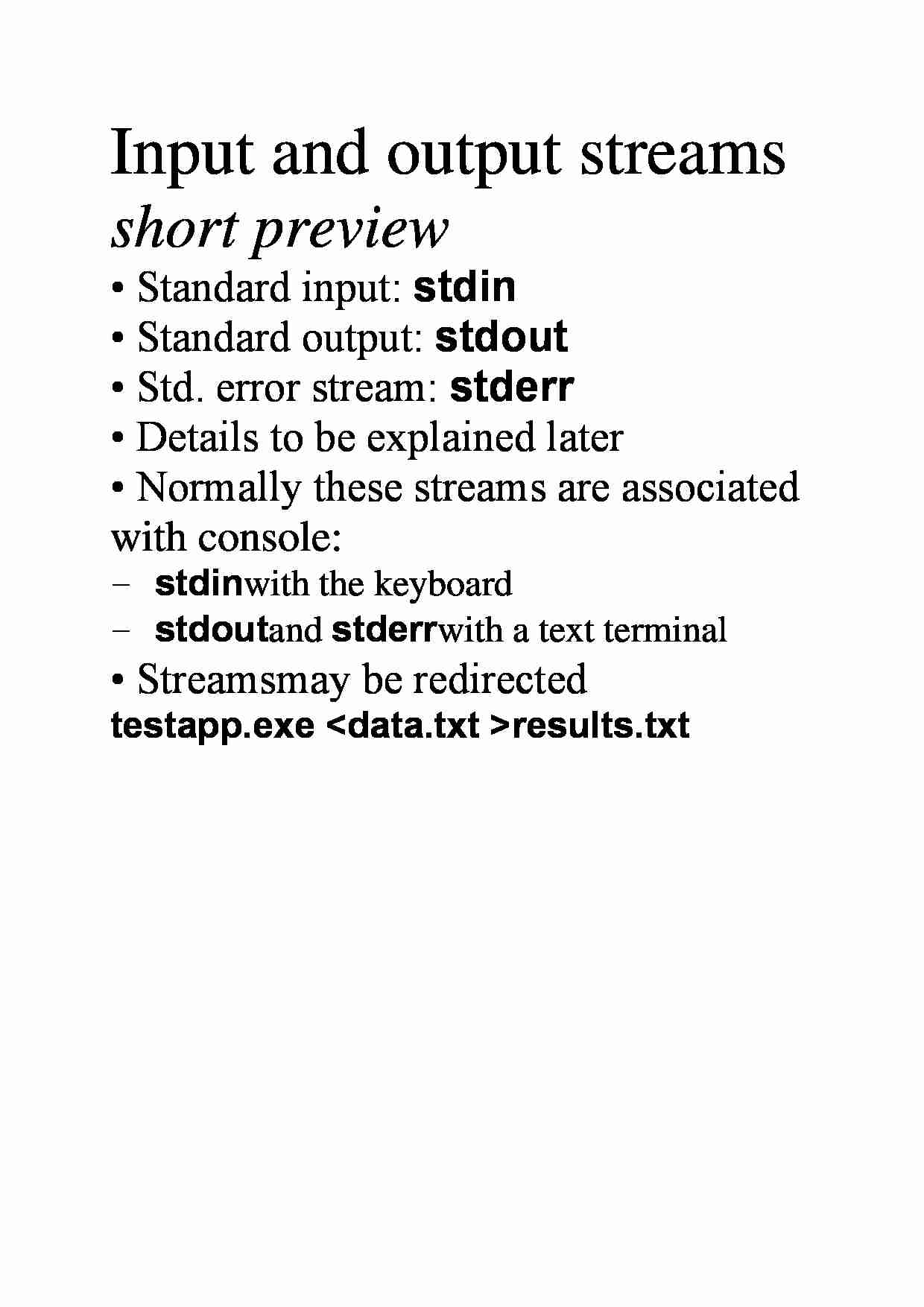 Input and output streams
short preview

• Standard input: stdin
• Standard output: stdout
• Std. error stream: stderr
• Details to be explained later
• Normally these streams are associated with console:
– stdinwith the keyboard
– stdoutand stderrwith a text terminal
• Streamsmay be redirected
testapp.exe <data.txt >results.txt